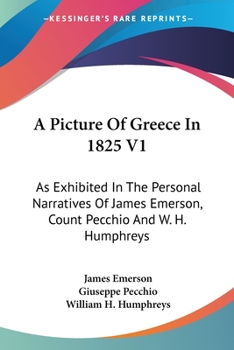 —KESSINGER'S RARE REPRINTS—

A Picture Of Greece In 1825 V1

As Exhibited In The Personal Narratives Of James Emerson, Count Pecchio And W. H. Humphreys

James Emerson
Giuseppe Pecchio
William H. Humphreys